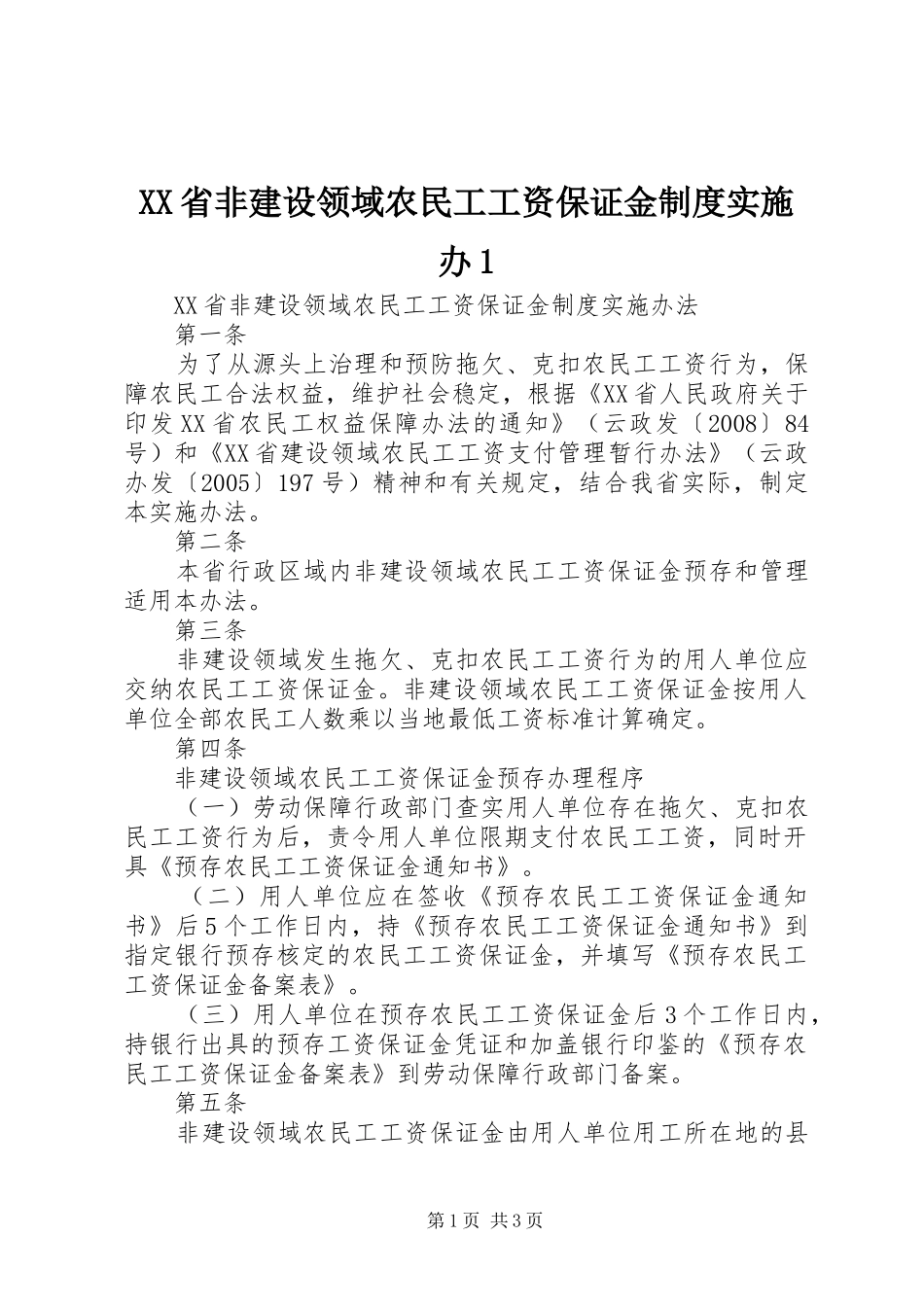 XX省非建设领域农民工工资保证金制度实施办1

XX省非建设领域农民工工资保证金制度实施办法

第一条

为了从源头上治理和预防拖欠、克扣农民工工资行为，保障农民工合法权益，维护社会稳定，根据《XX省人民政府关于印发XX省农民工权益保障办法的通知》（云政发〔2008〕84号）和《XX省建设领域农民工工资支付管理暂行办法》（云政办发〔2005〕197号）精神和有关规定，结合我省实际，制定本实施办法。

第二条

本省行政区域内非建设领域农民工工资保证金预存和管理适用本办法。

第三条

非建设领域发生拖欠、克扣农民工工资行为的用人单位应交纳农民工工资保证金。非建设领域农民工工资保证金按用人单位全部农民工人数乘以当地最低工资标准计算确定。

第四条

非建设领域农民工工资保证金预存办理程序

（一）劳动保障行政部门查实用人单位存在拖欠、克扣农民工工资行为后，责令用人单位限期支付农民工工资，同时开具《预存农民工工资保证金通知书》。

（二）用人单位应在签收《预存农民工工资保证金通知书》后5个工作日内，持《预存农民工工资保证金通知书》到指定银行预存核定的农民工工资保证金，并填写《预存农民工工资保证金备案表》。

（三）用人单位在预存农民工工资保证金后3个工作日内，持银行出具的预存工资保证金凭证和加盖银行印鉴的《预存农民工工资保证金备案表》到劳动保障行政部门备案。

第五条

非建设领域农民工工资保证金由用人单位用工所在地的县

第1页 共3页